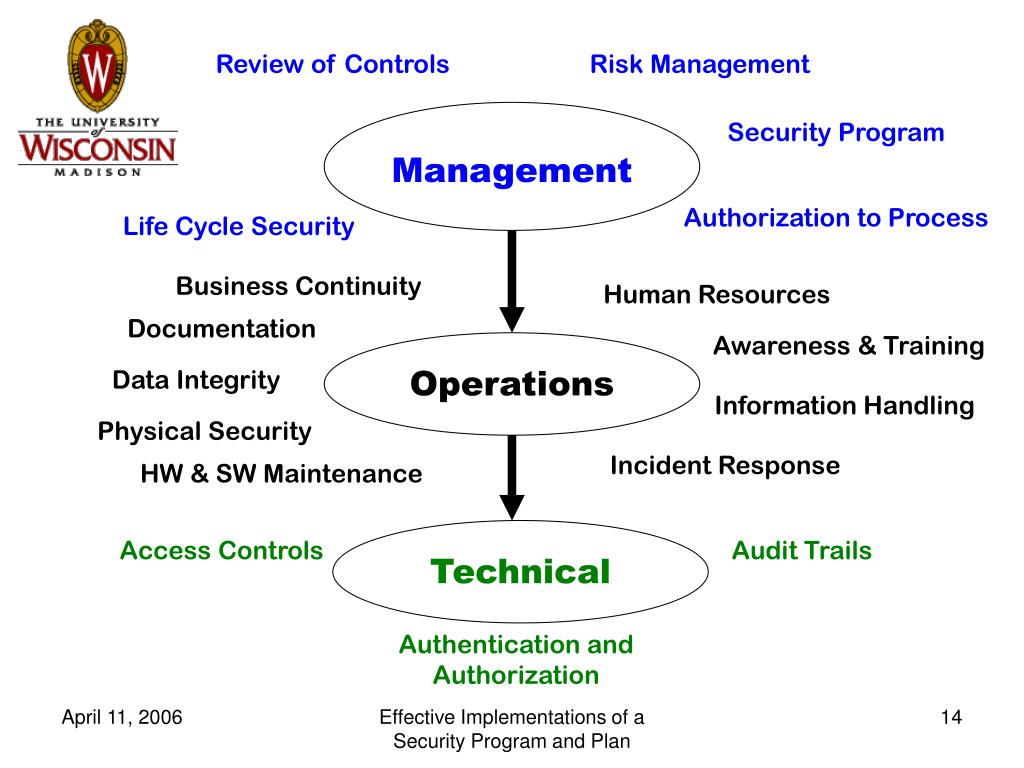 W

THE UNIVERSITY of WISCONSIN MADISON

Review of Controls

Risk Management

Security Program

Management

Life Cycle Security

Authorization to Process

Business Continuity

Human Resources

Documentation

Awareness & Training

Data Integrity

Operations

Information Handling

Physical Security

HW & SW Maintenance

Incident Response

Access Controls

Technical

Audit Trails

Authentication and Authorization

April 11, 2006

Effective Implementations of a Security Program and Plan

14